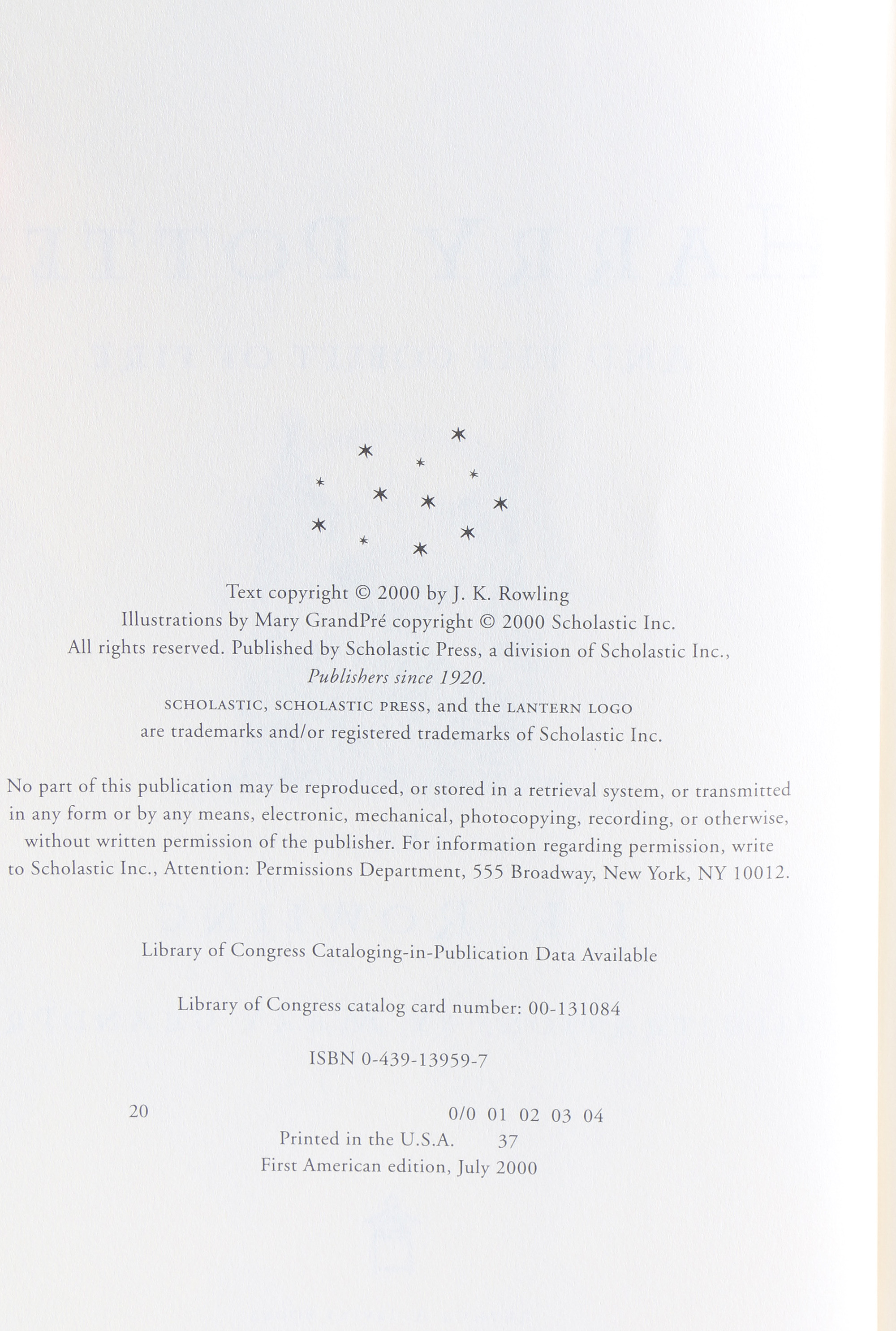 Text copyright © 2000 by J. K. Rowling
Illustrations by Mary GrandPré copyright © 2000 Scholastic Inc.
All rights reserved. Published by Scholastic Press, a division of Scholastic Inc.,
*Publishers since 1920.*
SCHOLASTIC, SCHOLASTIC PRESS, and the LANTERN LOGO
are trademarks and/or registered trademarks of Scholastic Inc.

No part of this publication may be reproduced, or stored in a retrieval system, or transmitted in any form or by any means, electronic, mechanical, photocopying, recording, or otherwise, without written permission of the publisher. For information regarding permission, write to Scholastic Inc., Attention: Permissions Department, 555 Broadway, New York, NY 10012.

Library of Congress Cataloging-in-Publication Data Available

Library of Congress catalog card number: 00-131084

ISBN 0-439-13959-7

20 0/0 01 02 03 04
Printed in the U.S.A. 37
First American edition, July 2000